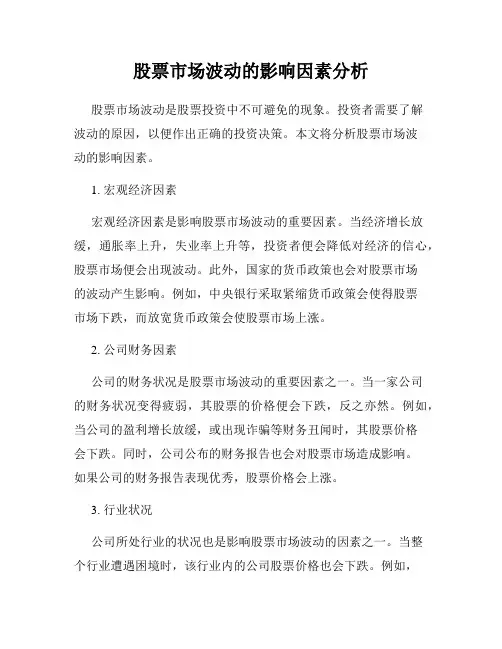 股票市场波动的影响因素分析

股票市场波动是股票投资中不可避免的现象。投资者需要了解波动的原因，以便作出正确的投资决策。本文将分析股票市场波动的影响因素。

1. 宏观经济因素

宏观经济因素是影响股票市场波动的重要因素。当经济增长放缓，通胀率上升，失业率上升等，投资者便会降低对经济的信心，股票市场便会出现波动。此外，国家的货币政策也会对股票市场的波动产生影响。例如，中央银行采取紧缩货币政策会使得股票市场下跌，而放宽货币政策会使股票市场上涨。

2. 公司财务因素

公司的财务状况是股票市场波动的重要因素之一。当一家公司的财务状况变得疲弱，其股票的价格便会下跌，反之亦然。例如，当公司的盈利增长放缓，或出现诈骗等财务丑闻时，其股票价格会下跌。同时，公司公布的财务报告也会对股票市场造成影响。如果公司的财务报告表现优秀，股票价格会上涨。

3. 行业状况

公司所处行业的状况也是影响股票市场波动的因素之一。当整个行业遭遇困境时，该行业内的公司股票价格也会下跌。例如，